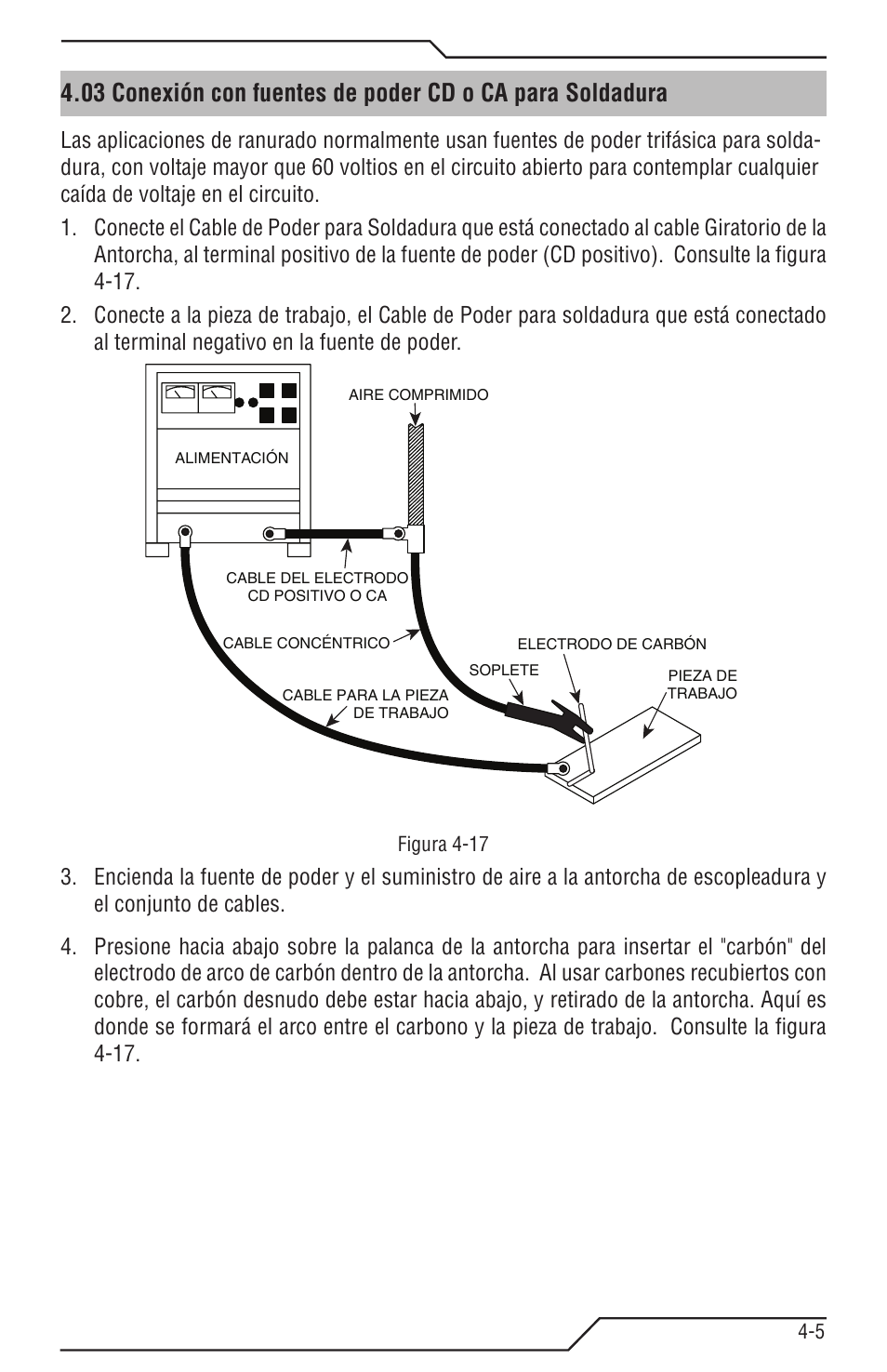 4.03 Conexión con fuentes de poder CD o CA para Soldadura

Las aplicaciones de ranurado normalmente usan fuentes de poder trifásica para soldadura, con voltaje mayor que 60 voltios en el circuito abierto para contemplar cualquier caída de voltaje en el circuito.

1. Conecte el Cable de Poder para Soldadura que está conectado al cable Giratorio de la Antorcha, al terminal positivo de la fuente de poder (CD positivo). Consulte la figura 4-17.

2. Conecte a la pieza de trabajo, el Cable de Poder para soldadura que está conectado al terminal negativo en la fuente de poder.

AIRE COMPRIMIDO

ALIMENTACIÓN

CABLE DEL ELECTRODO CD POSITIVO O CA

CABLE CONCÉNTRICO

ELECTRODO DE CARBÓN

SOPLETE

PIEZA DE TRABAJO

CABLE PARA LA PIEZA DE TRABAJO

Figura 4-17

3. Encienda la fuente de poder y el suministro de aire a la antorcha de escopleadura y el conjunto de cables.

4. Presione hacia abajo sobre la palanca de la antorcha para insertar el "carbón" del electrodo de arco de carbón dentro de la antorcha. Al usar carbones recubiertos con cobre, el carbón desnudo debe estar hacia abajo, y retirado de la antorcha. Aquí es donde se formará el arco entre el carbono y la pieza de trabajo. Consulte la figura 4-17.

4-5